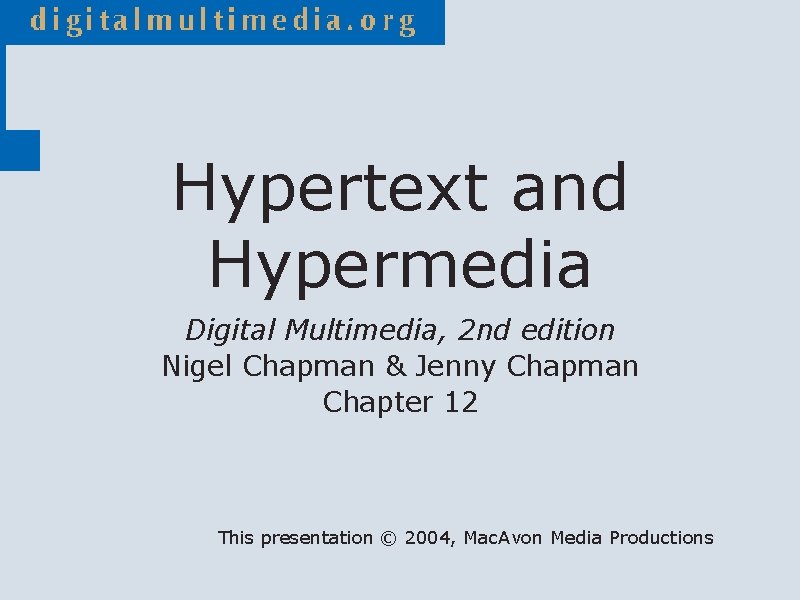 digitalmultimedia.org

Hypertext and Hypermedia

Digital Multimedia, 2nd edition
Nigel Chapman & Jenny Chapman
Chapter 12

This presentation © 2004, MacAvon Media Productions